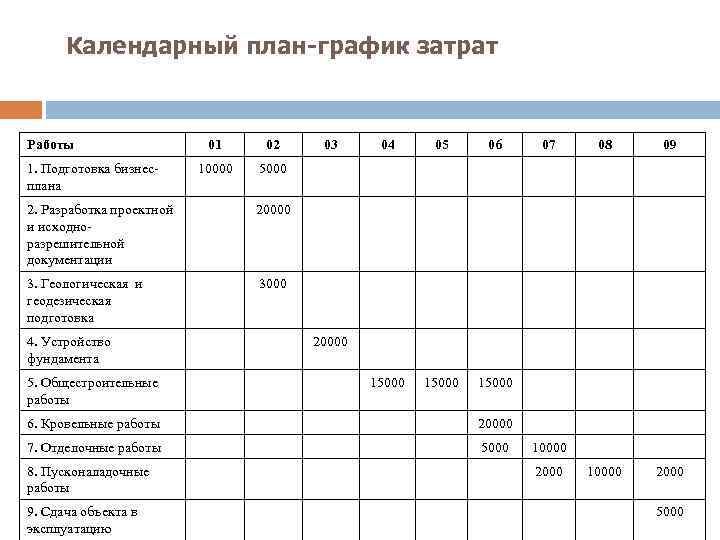 Календарный план-график затрат

| Работы | 01 | 02 | 03 | 04 | 05 | 06 | 07 | 08 | 09 |
|---|---|---|---|---|---|---|---|---|---|
| 1. Подготовка бизнес-плана | 10000 | 5000 | | | | | | | |
| 2. Разработка проектной и исходно-разрешительной документации | | 20000 | | | | | | | |
| 3. Геологическая и геодезическая подготовка | | 3000 | | | | | | | |
| 4. Устройство фундамента | | | 20000 | | | | | | |
| 5. Общестроительные работы | | | | 15000 | 15000 | 15000 | | | |
| 6. Кровельные работы | | | | | | 20000 | | | |
| 7. Отделочные работы | | | | | | 5000 | 10000 | | |
| 8. Пусконаладочные работы | | | | | | | 2000 | 10000 | 2000 |
| 9. Сдача объекта в эксплуатацию | | | | | | | | | 5000 |